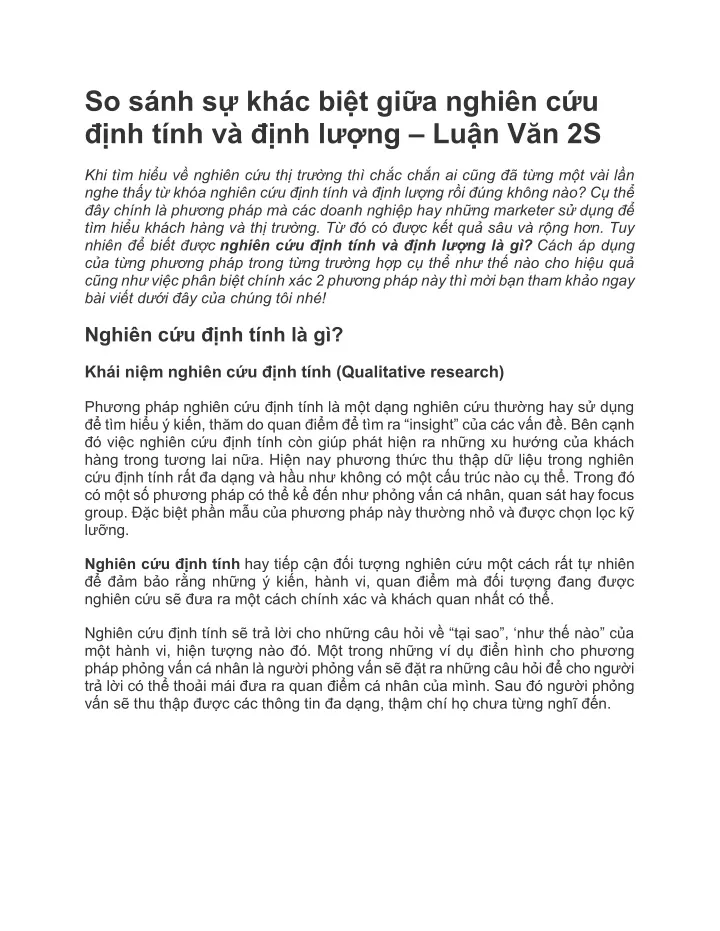 So sánh sự khác biệt giữa nghiên cứu định tính và định lượng – Luận Văn 2S

Khi tìm hiểu về nghiên cứu thị trường thì chắc chắn ai cũng đã từng một vài lần nghe thấy từ khóa nghiên cứu định tính và định lượng rồi đúng không nào? Cụ thể đây chính là phương pháp mà các doanh nghiệp hay những marketer sử dụng để tìm hiểu khách hàng và thị trường. Từ đó có được kết quả sâu và rộng hơn. Tuy nhiên để biết được nghiên cứu định tính và định lượng là gì? Cách áp dụng của từng phương pháp trong từng trường hợp cụ thể như thế nào cho hiệu quả cũng như việc phân biệt chính xác 2 phương pháp này thì mời bạn tham khảo ngay bài viết dưới đây của chúng tôi nhé!

Nghiên cứu định tính là gì?

Khái niệm nghiên cứu định tính (Qualitative research)

Phương pháp nghiên cứu định tính là một dạng nghiên cứu thường hay sử dụng để tìm hiểu ý kiến, thăm do quan điểm để tìm ra “insight” của các vấn đề. Bên cạnh đó việc nghiên cứu định tính còn giúp phát hiện ra những xu hướng của khách hàng trong tương lai nữa. Hiện nay phương thức thu thập dữ liệu trong nghiên cứu định tính rất đa dạng và hầu như không có một cấu trúc nào cụ thể. Trong đó có một số phương pháp có thể kể đến như phỏng vấn cá nhân, quan sát hay focus group. Đặc biệt phần mẫu của phương pháp này thường nhỏ và được chọn lọc kỹ lưỡng.

Nghiên cứu định tính hay tiếp cận đối tượng nghiên cứu một cách rất tự nhiên để đảm bảo rằng những ý kiến, hành vi, quan điểm mà đối tượng đang được nghiên cứu sẽ đưa ra một cách chính xác và khách quan nhất có thể.

Nghiên cứu định tính sẽ trả lời cho những câu hỏi về “tại sao”, ‘như thế nào” của một hành vi, hiện tượng nào đó. Một trong những ví dụ điển hình cho phương pháp phỏng vấn cá nhân là người phỏng vấn sẽ đặt ra những câu hỏi để cho người trả lời có thể thoải mái đưa ra quan điểm cá nhân của mình. Sau đó người phỏng vấn sẽ thu thập được các thông tin đa dạng, thậm chí họ chưa từng nghĩ đến.